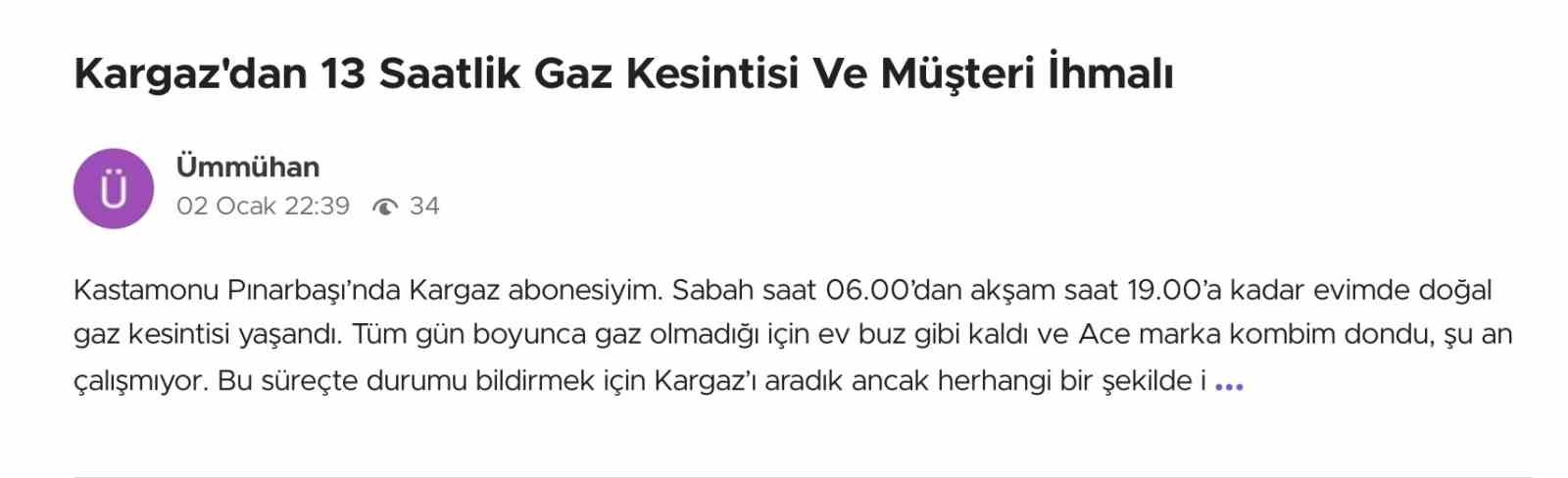 Kargaz'dan 13 Saatlik Gaz Kesintisi Ve Müşteri İhmalı

Ü

Ümmühan

02 Ocak 22:39 34

Kastamonu Pınarbaşı'nda Kargaz abonesiyim. Sabah saat 06.00'dan akşam saat 19.00'a kadar evimde doğal gaz kesintisi yaşandı. Tüm gün boyunca gaz olmadığı için ev buz gibi kaldı ve Ace marka kombim dondu, şu an çalışmıyor. Bu süreçte durumu bildirmek için Kargaz'ı aradık ancak herhangi bir şekilde i ...